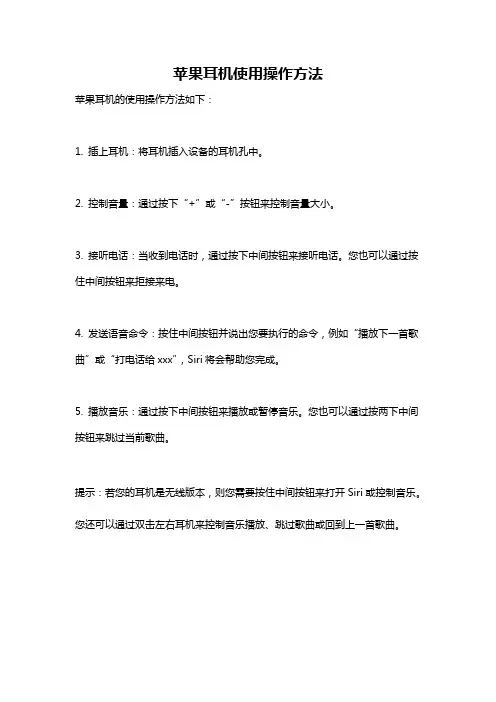 苹果耳机使用操作方法

苹果耳机的使用操作方法如下：

1. 插上耳机：将耳机插入设备的耳机孔中。

2. 控制音量：通过按下“+”或“-”按钮来控制音量大小。

3. 接听电话：当收到电话时，通过按下中间按钮来接听电话。您也可以通过按住中间按钮来拒接来电。

4. 发送语音命令：按住中间按钮并说出您要执行的命令，例如“播放下一首歌曲”或“打电话给 xxx”，Siri 将会帮助您完成。

5. 播放音乐：通过按下中间按钮来播放或暂停音乐。您也可以通过按两下中间按钮来跳过当前歌曲。

提示：若您的耳机是无线版本，则您需要按住中间按钮来打开 Siri 或控制音乐。

您还可以通过双击左右耳机来控制音乐播放、跳过歌曲或回到上一首歌曲。